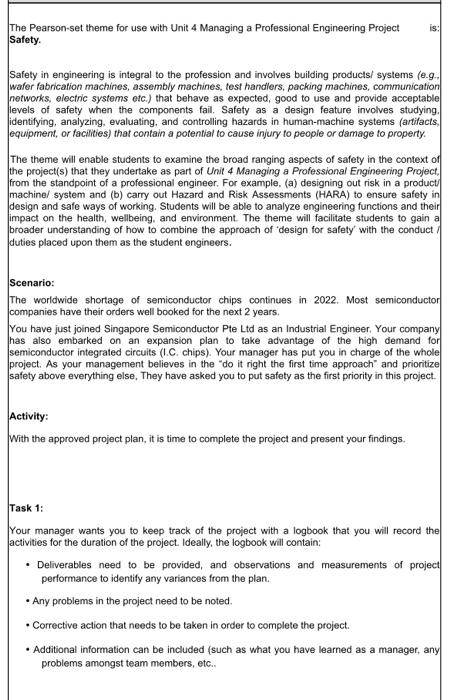 The Pearson-set theme for use with Unit 4 Managing a Professional Engineering Project is: Safety.

Safety in engineering is integral to the profession and involves building products/ systems (e.g., wafer fabrication machines, assembly machines, test handlers, packing machines, communication networks, electric systems etc.) that behave as expected, good to use and provide acceptable levels of safety when the components fail. Safety as a design feature involves studying, identifying, analyzing, evaluating, and controlling hazards in human-machine systems (artifacts, equipment, or facilities) that contain a potential to cause injury to people or damage to property.

The theme will enable students to examine the broad ranging aspects of safety in the context of the project(s) that they undertake as part of Unit 4 Managing a Professional Engineering Project, from the standpoint of a professional engineer. For example, (a) designing out risk in a product/ machine/ system and (b) carry out Hazard and Risk Assessments (HARA) to ensure safety in design and safe ways of working. Students will be able to analyze engineering functions and their impact on the health, wellbeing, and environment. The theme will facilitate students to gain a broader understanding of how to combine the approach of 'design for safety' with the conduct / duties placed upon them as the student engineers.

Scenario:

The worldwide shortage of semiconductor chips continues in 2022. Most semiconductor companies have their orders well booked for the next 2 years.

You have just joined Singapore Semiconductor Pte Ltd as an Industrial Engineer. Your company has also embarked on an expansion plan to take advantage of the high demand for semiconductor integrated circuits (I.C. chips). Your manager has put you in charge of the whole project. As your management believes in the "do it right the first time approach" and prioritize safety above everything else, They have asked you to put safety as the first priority in this project.

Activity:

With the approved project plan, it is time to complete the project and present your findings.

Task 1:

Your manager wants you to keep track of the project with a logbook that you will record the activities for the duration of the project. Ideally, the logbook will contain:

• Deliverables need to be provided, and observations and measurements of project performance to identify any variances from the plan.

• Any problems in the project need to be noted.

• Corrective action that needs to be taken in order to complete the project.

• Additional information can be included (such as what you have learned as a manager, any problems amongst team members, etc..